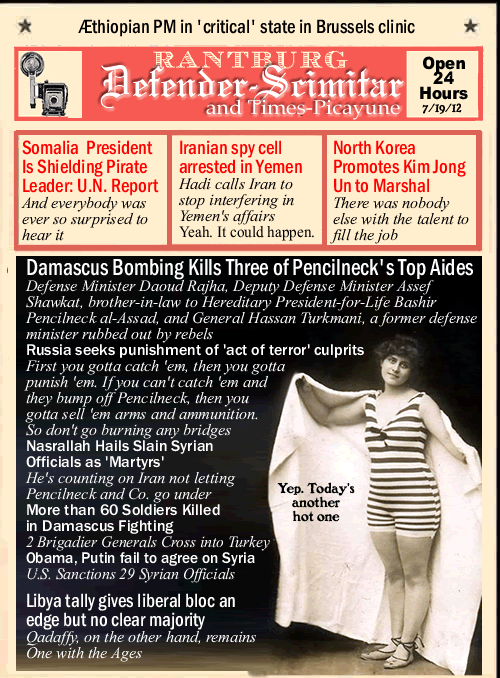 Æthiopian PM in 'critical' state in Brussels clinic

RANTBURG
Defender-Scimitar
and Times-Picayune

Open
24
Hours
7/19/12

Somalia President Is Shielding Pirate Leader: U.N. Report
And everybody was ever so surprised to hear it

Iranian spy cell arrested in Yemen
Hadi calls Iran to stop interfering in Yemen's affairs
Yeah. It could happen.

North Korea Promotes Kim Jong Un to Marshal
There was nobody else with the talent to fill the job

Damascus Bombing Kills Three of Pencilneck's Top Aides
Defense Minister Daoud Rajha, Deputy Defense Minister Assef Shawkat, brother-in-law to Hereditary President-for-Life Bashir Pencilneck al-Assad, and General Hassan Turkmani, a former defense minister rubbed out by rebels

Russia seeks punishment of 'act of terror' culprits
First you gotta catch 'em, then you gotta punish 'em. If you can't catch 'em and they bump off Pencilneck, then you gotta sell 'em arms and ammunition. So don't go burning any bridges

Nasrallah Hails Slain Syrian Officials as 'Martyrs'
He's counting on Iran not letting Pencilneck and Co. go under

More than 60 Soldiers Killed in Damascus Fighting
2 Brigadier Generals Cross into Turkey

Obama, Putin fail to agree on Syria
U.S. Sanctions 29 Syrian Officials

Libya tally gives liberal bloc an edge but no clear majority
Qadaffy, on the other hand, remains One with the Ages

Yep. Today's another hot one